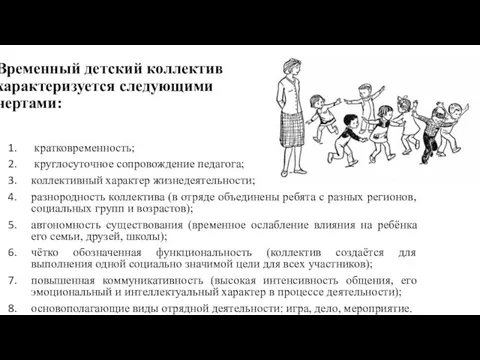 Временный детский коллектив характеризуется следующими чертами:

1. кратковременность;
2. круглосуточное сопровождение педагога;
3. коллективный характер жизнедеятельности;
4. разнородность коллектива (в отряде объединены ребята с разных регионов, социальных групп и возрастов);
5. автономность существования (временное ослабление влияния на ребёнка его семьи, друзей, школы);
6. чётко обозначенная функциональность (коллектив создаётся для выполнения одной социально значимой цели для всех участников);
7. повышенная коммуникативность (высокая интенсивность общения, его эмоциональный и интеллектуальный характер в процессе деятельности);
8. основополагающие виды отрядной деятельности: игра, дело, мероприятие.